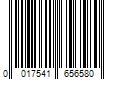 0 017541 656580